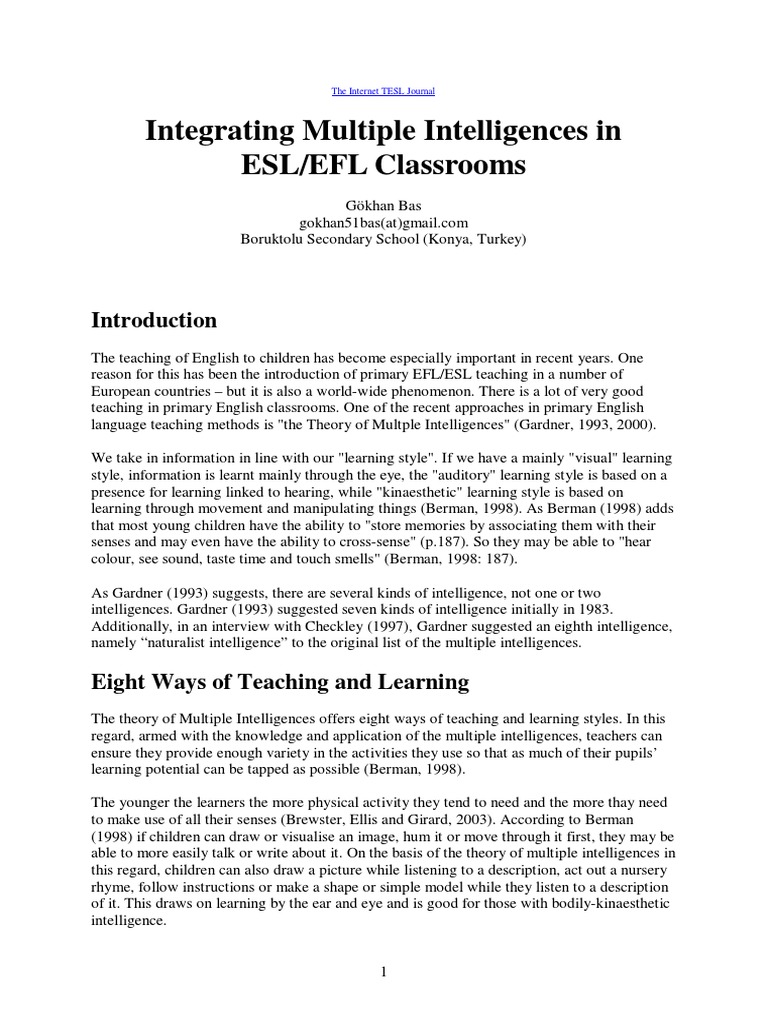 The Internet TESL Journal

Integrating Multiple Intelligences in ESL/EFL Classrooms

Gökhan Bas
gokhan51bas(at)gmail.com
Boruktolu Secondary School (Konya, Turkey)

Introduction

The teaching of English to children has become especially important in recent years. One reason for this has been the introduction of primary EFL/ESL teaching in a number of European countries – but it is also a world-wide phenomenon. There is a lot of very good teaching in primary English classrooms. One of the recent approaches in primary English language teaching methods is "the Theory of Multple Intelligences" (Gardner, 1993, 2000).

We take in information in line with our "learning style". If we have a mainly "visual" learning style, information is learnt mainly through the eye, the "auditory" learning style is based on a presence for learning linked to hearing, while "kinaesthetic" learning style is based on learning through movement and manipulating things (Berman, 1998). As Berman (1998) adds that most young children have the ability to "store memories by associating them with their senses and may even have the ability to cross-sense" (p.187). So they may be able to "hear colour, see sound, taste time and touch smells" (Berman, 1998: 187).

As Gardner (1993) suggests, there are several kinds of intelligence, not one or two intelligences. Gardner (1993) suggested seven kinds of intelligence initially in 1983. Additionally, in an interview with Checkley (1997), Gardner suggested an eighth intelligence, namely “naturalist intelligence” to the original list of the multiple intelligences.

Eight Ways of Teaching and Learning

The theory of Multiple Intelligences offers eight ways of teaching and learning styles. In this regard, armed with the knowledge and application of the multiple intelligences, teachers can ensure they provide enough variety in the activities they use so that as much of their pupils’ learning potential can be tapped as possible (Berman, 1998).

The younger the learners the more physical activity they tend to need and the more thay need to make use of all their senses (Brewster, Ellis and Girard, 2003). According to Berman (1998) if children can draw or visualise an image, hum it or move through it first, they may be able to more easily talk or write about it. On the basis of the theory of multiple intelligences in this regard, children can also draw a picture while listening to a description, act out a nursery rhyme, follow instructions or make a shape or simple model while they listen to a description of it. This draws on learning by the ear and eye and is good for those with bodily-kinaesthetic intelligence.

1